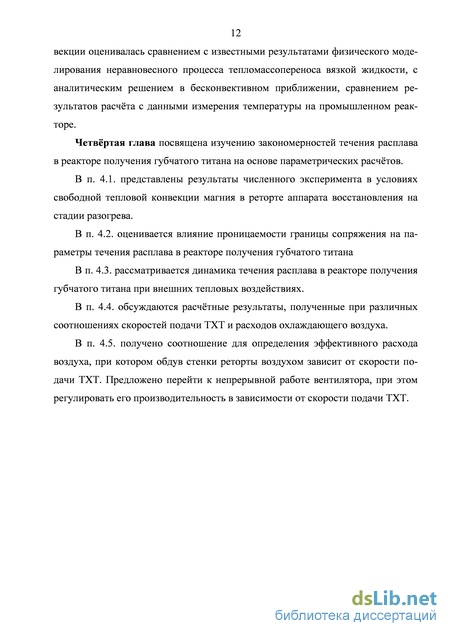 12

векции оценивалась сравнением с известными результатами физического моделирования неравновесного процесса тепломассопереноса вязкой жидкости, с аналитическим решением в бесконвективном приближении, сравнением результатов расчёта с данными измерения температуры на промышленном реакторе.

**Четвёртая глава** посвящена изучению закономерностей течения расплава в реакторе получения губчатого титана на основе параметрических расчётов.

В п. 4.1. представлены результаты численного эксперимента в условиях свободной тепловой конвекции магния в реторте аппарата восстановления на стадии разогрева.

В п. 4.2. оценивается влияние проницаемости границы сопряжения на параметры течения расплава в реакторе получения губчатого титана

В п. 4.3. рассматривается динамика течения расплава в реакторе получения губчатого титана при внешних тепловых воздействиях.

В п. 4.4. обсуждаются расчётные результаты, полученные при различных соотношениях скоростей подачи ТХТ и расходов охлаждающего воздуха.

В п. 4.5. получено соотношение для определения эффективного расхода воздуха, при котором обдув стенки реторты воздухом зависит от скорости подачи ТХТ. Предложено перейти к непрерывной работе вентилятора, при этом регулировать его производительность в зависимости от скорости подачи ТХТ.

dsLib.net
библиотека диссертаций